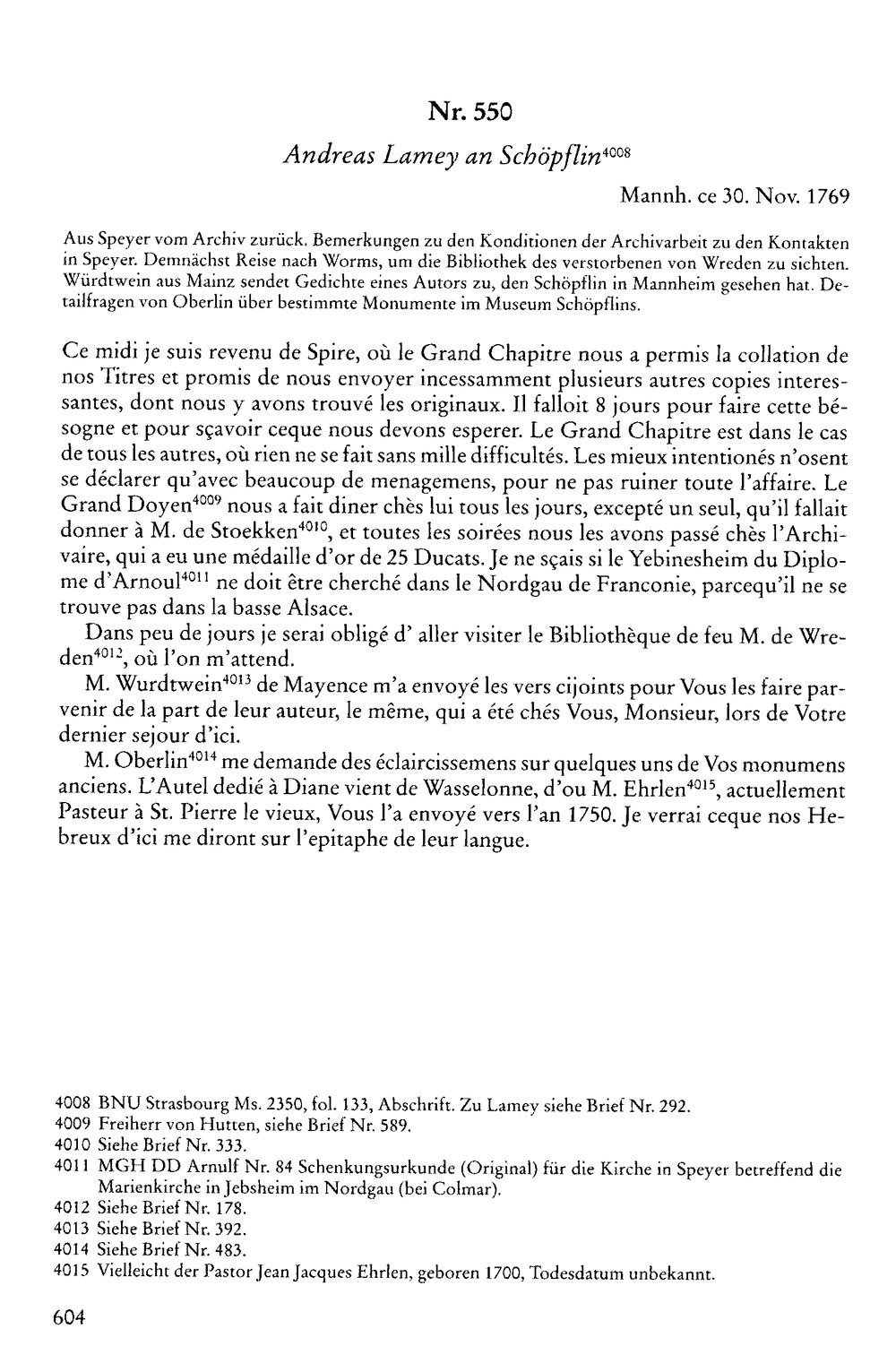 Nr. 550

Andreas Lamey an Schöpflin$^{4008}$

Mannh. ce 30. Nov. 1769

Aus Speyer vom Archiv zurück. Bemerkungen zu den Konditionen der Archivarbeit zu den Kontakten in Speyer. Demnächst Reise nach Worms, um die Bibliothek des verstorbenen von Wreden zu sichten. Würdtwein aus Mainz sendet Gedichte eines Autors zu, den Schöpflin in Mannheim gesehen hat. Detailfragen von Oberlin über bestimmte Monumente im Museum Schöpflins.

Ce midi je suis revenu de Spire, où le Grand Chapitre nous a permis la collation de nos Titres et promis de nous envoyer incessamment plusieurs autres copies interessantes, dont nous y avons trouvé les originaux. Il falloit 8 jours pour faire cette bésogne et pour sçavoir ceque nous devons esperer. Le Grand Chapitre est dans le cas de tous les autres, où rien ne se fait sans mille difficultés. Les mieux intentionés n'osent se déclarer qu'avec beaucoup de menagemens, pour ne pas ruiner toute l'affaire. Le Grand Doyen$^{4009}$ nous a fait diner chès lui tous les jours, excepté un seul, qu'il fallait donner à M. de Stoekken$^{4010}$, et toutes les soirées nous les avons passé chès l'Archivaire, qui a eu une médaille d'or de 25 Ducats. Je ne sçais si le Yebinesheim du Diplome d'Arnoul$^{4011}$ ne doit être cherché dans le Nordgau de Franconie, parcequ'il ne se trouve pas dans la basse Alsace.

Dans peu de jours je serai obligé d' aller visiter le Bibliothèque de feu M. de Wreden$^{4012}$, où l'on m'attend.

M. Wurdtwein$^{4013}$ de Mayence m'a envoyé les vers cijoints pour Vous les faire parvenir de la part de leur auteur, le même, qui a été chés Vous, Monsieur, lors de Votre dernier sejour d'ici.

M. Oberlin$^{4014}$ me demande des éclaircissemens sur quelques uns de Vos monumens anciens. L'Autel dedié à Diane vient de Wasselonne, d'ou M. Ehrlen$^{4015}$, actuellement Pasteur à St. Pierre le vieux, Vous l'a envoyé vers l'an 1750. Je verrai ceque nos Hebreux d'ici me diront sur l'epitaphe de leur langue.

4008 BNU Strasbourg Ms. 2350, fol. 133, Abschrift. Zu Lamey siehe Brief Nr. 292.
4009 Freiherr von Hutten, siehe Brief Nr. 589.
4010 Siehe Brief Nr. 333.
4011 MGH DD Arnulf Nr. 84 Schenkungsurkunde (Original) für die Kirche in Speyer betreffend die Marienkirche in Jebsheim im Nordgau (bei Colmar).
4012 Siehe Brief Nr. 178.
4013 Siehe Brief Nr. 392.
4014 Siehe Brief Nr. 483.
4015 Vielleicht der Pastor Jean Jacques Ehrlen, geboren 1700, Todesdatum unbekannt.

604